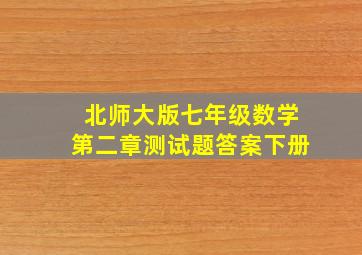 北师大版七年级数学
第二章测试题答案下册